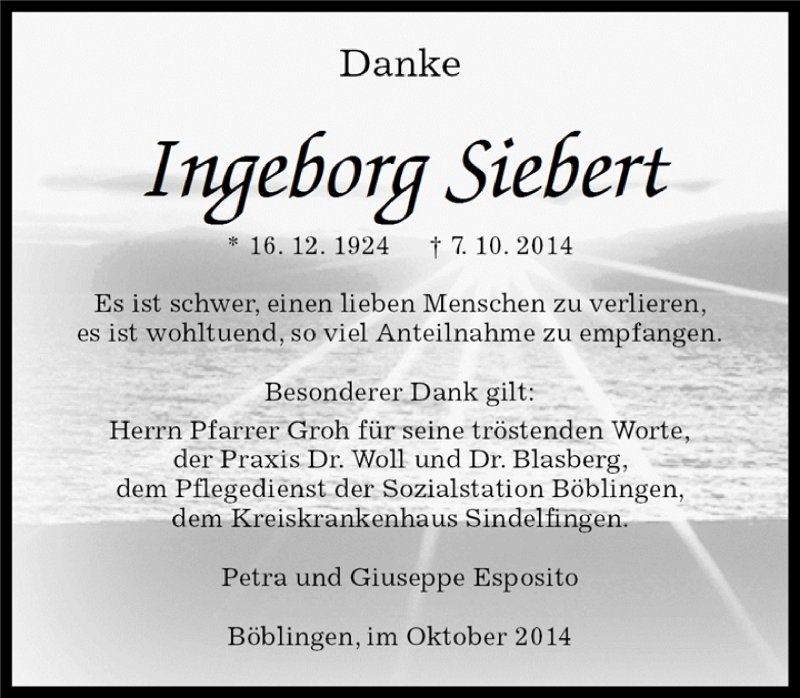 Danke

Ingeborg Siebert

* 16. 12. 1924    † 7. 10. 2014

Es ist schwer, einen lieben Menschen zu verlieren,
es ist wohltuend, so viel Anteilnahme zu empfangen.

Besonderer Dank gilt:
Herrn Pfarrer Groh für seine tröstenden Worte,
der Praxis Dr. Woll und Dr. Blasberg,
dem Pflegedienst der Sozialstation Böblingen,
dem Kreiskrankenhaus Sindelfingen.

Petra und Giuseppe Esposito

Böblingen, im Oktober 2014